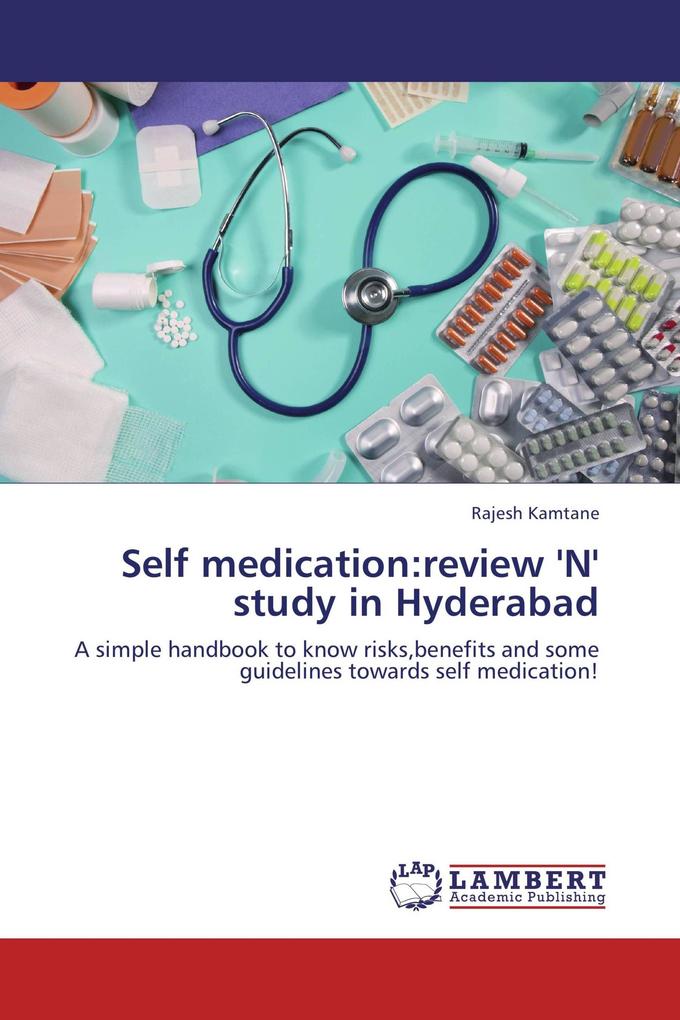 Rajesh Kamtane

Self medication:review 'N' study in Hyderabad

A simple handbook to know risks,benefits and some guidelines towards self medication!

LAP LAMBERT Academic Publishing